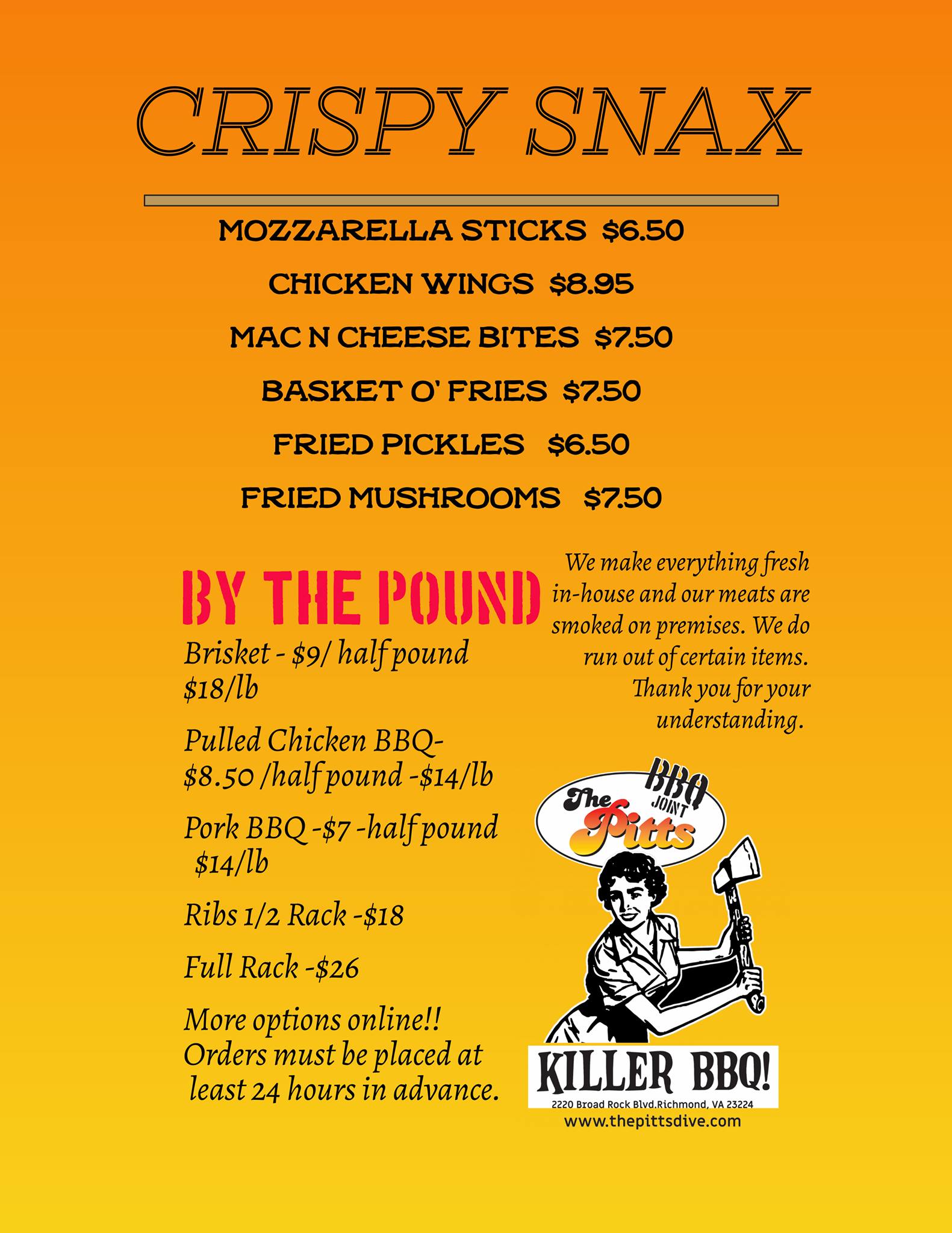 CRISPY SNAX

MOZZARELLA STICKS $6.50

CHICKEN WINGS $8.95

MAC N CHEESE BITES $7.50

BASKET O' FRIES $7.50

FRIED PICKLES $6.50

FRIED MUSHROOMS $7.50

BY THE POUND

Brisket - $9/ half pound $18/lb

Pulled Chicken BBQ- $8.50 /half pound -$14/lb

Pork BBQ -$7 -half pound $14/lb

Ribs 1/2 Rack -$18

Full Rack -$26

More options online!! Orders must be placed at least 24 hours in advance.

We make everything fresh in-house and our meats are smoked on premises. We do run out of certain items. Thank you for your understanding.

The Pitts BBQ JOINT

KILLER BBQ!
2220 Broad Rock Blvd.Richmond, VA 23224
www.thepittsdive.com